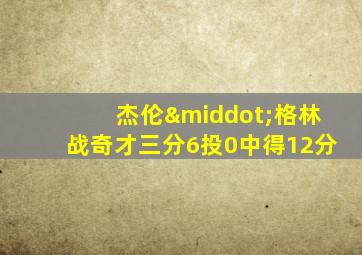 杰伦&middot;格林
战奇才三分6投0中得12分